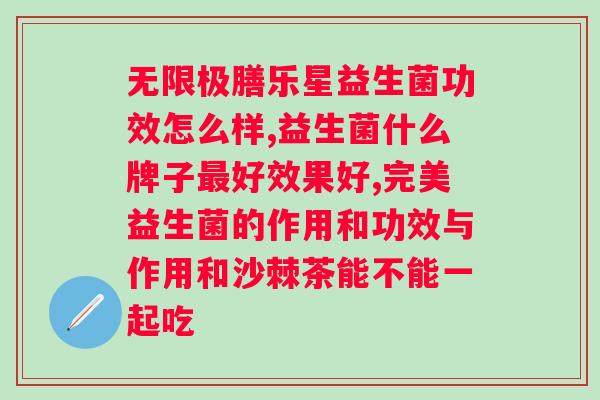 无限极膳乐星益生菌功效怎么样,益生菌什么牌子最好效果好,完美益生菌的作用和功效与作用和沙棘茶能不能一起吃